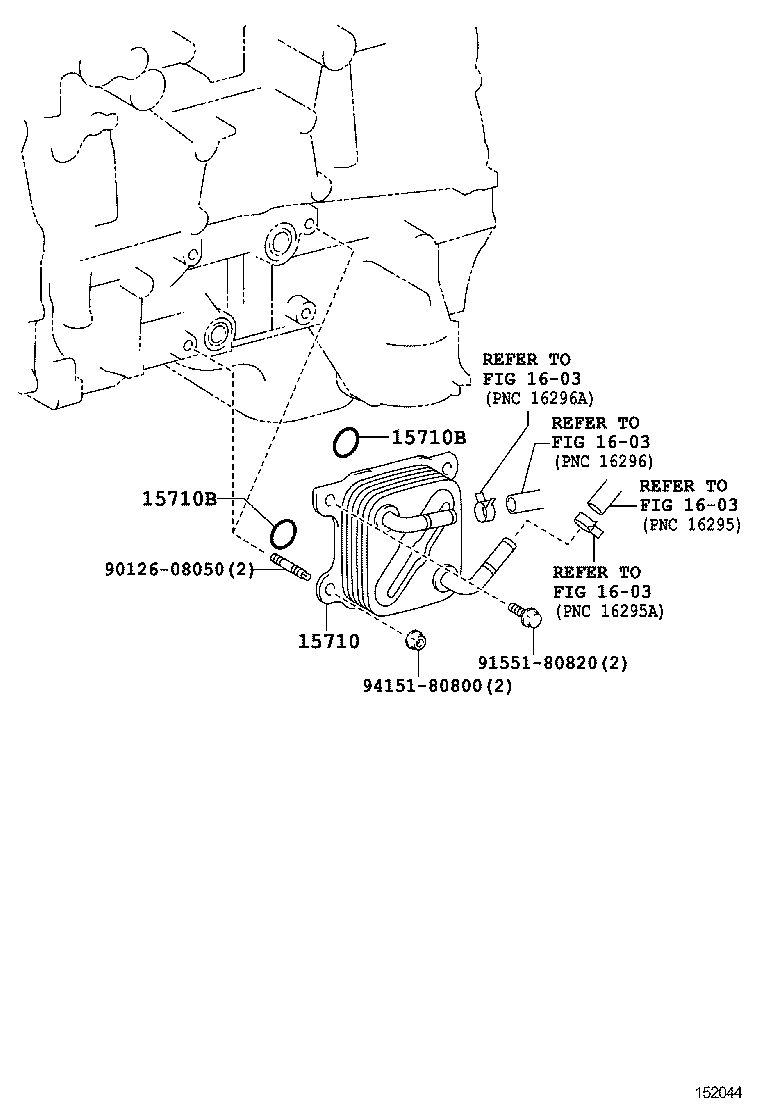 REFER TO
FIG 16-03
(PNC 16296A)

15710B

REFER TO
FIG 16-03
(PNC 16296)

REFER TO
FIG 16-03
(PNC 16295)

15710B

90126-08050(2)

REFER TO
FIG 16-03
(PNC 16295A)

15710

91551-80820(2)

94151-80800(2)

152044